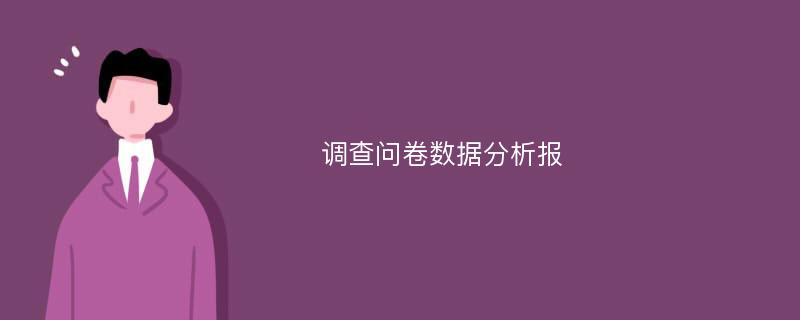 调查问卷数据分析报